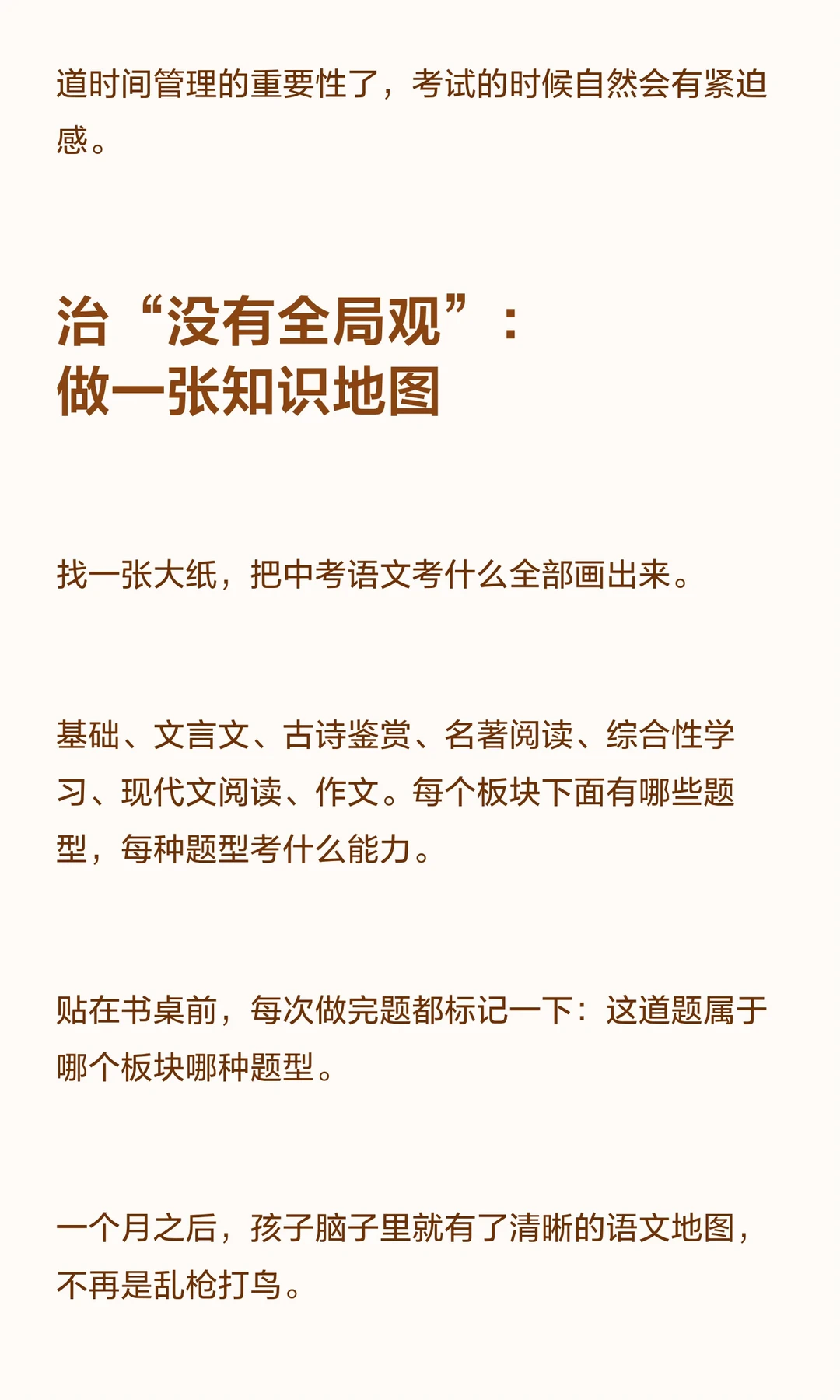 道时间管理的重要性了，考试的时候自然会有紧迫感。

治“没有全局观”：
做一张知识地图

找一张大纸，把中考语文考什么全部画出来。

基础、文言文、古诗鉴赏、名著阅读、综合性学习、现代文阅读、作文。每个板块下面有哪些题型，每种题型考什么能力。

贴在书桌前，每次做完题都标记一下：这道题属于哪个板块哪种题型。

一个月之后，孩子脑子里就有了清晰的语文地图，不再是乱枪打鸟。